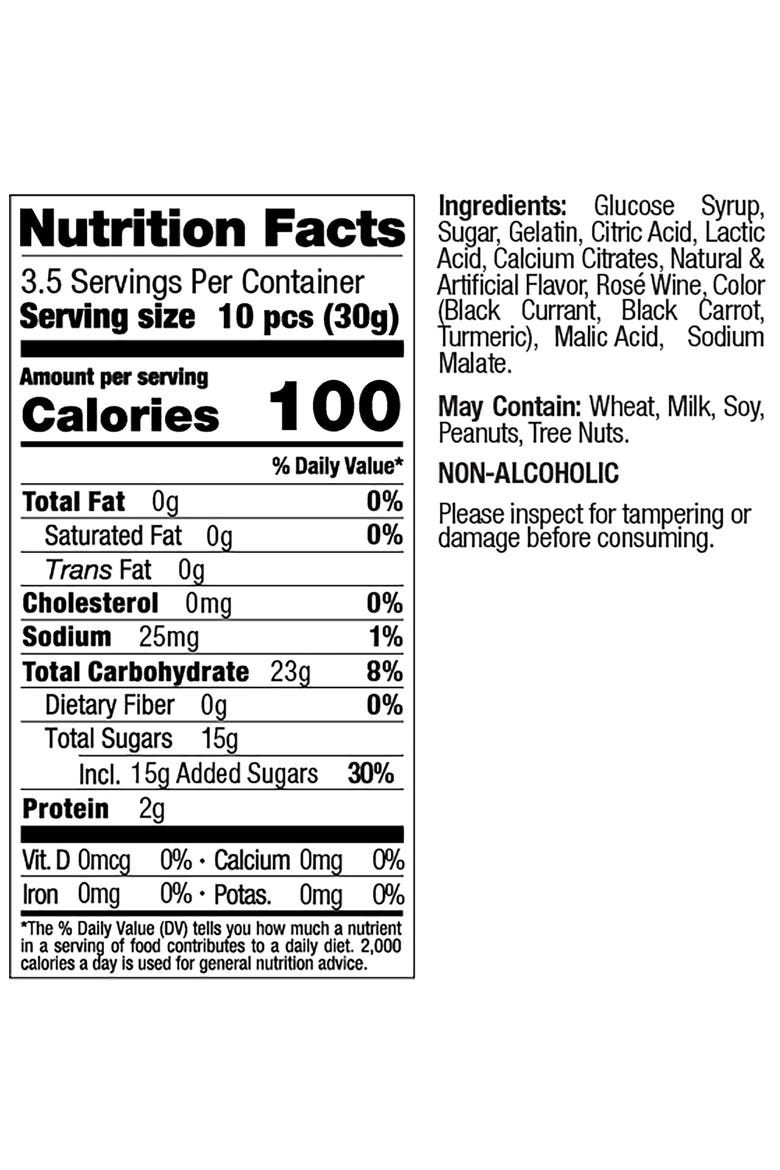 Nutrition Facts

3.5 Servings Per Container
Serving size 10 pcs (30g)

Amount per serving
Calories 100

% Daily Value*

Total Fat 0g 0%
Saturated Fat 0g 0%
Trans Fat 0g
Cholesterol 0mg 0%
Sodium 25mg 1%
Total Carbohydrate 23g 8%
Dietary Fiber 0g 0%
Total Sugars 15g
Incl. 15g Added Sugars 30%
Protein 2g

Vit. D 0mcg 0% • Calcium 0mg 0%
Iron 0mg 0% • Potas. 0mg 0%

*The % Daily Value (DV) tells you how much a nutrient in a serving of food contributes to a daily diet. 2,000 calories a day is used for general nutrition advice.

Ingredients: Glucose Syrup, Sugar, Gelatin, Citric Acid, Lactic Acid, Calcium Citrates, Natural & Artificial Flavor, Rosé Wine, Color (Black Currant, Black Carrot, Turmeric), Malic Acid, Sodium Malate.

May Contain: Wheat, Milk, Soy, Peanuts, Tree Nuts.

NON-ALCOHOLIC

Please inspect for tampering or damage before consuming.